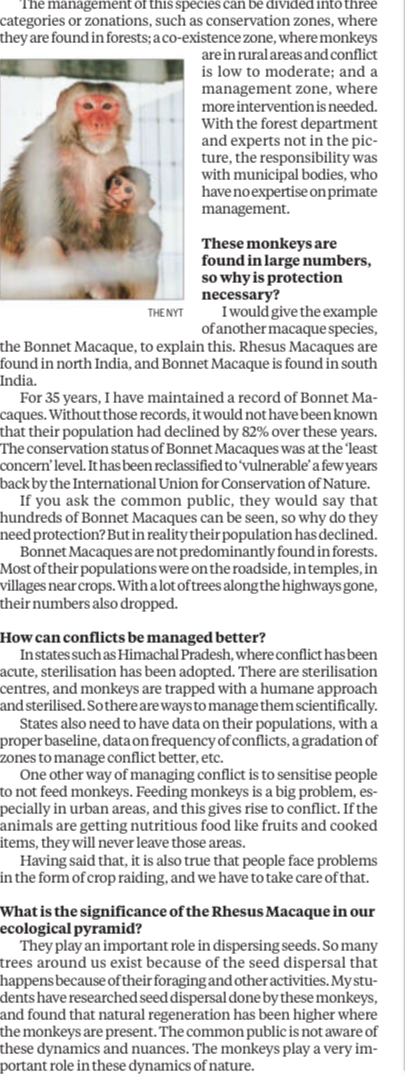 The management of this species can be divided into three categories or zonations, such as conservation zones, where they are found in forests; a co-existence zone, where monkeys are in rural areas and conflict is low to moderate; and a management zone, where more intervention is needed. With the forest department and experts not in the picture, the responsibility was with municipal bodies, who have no expertise on primate management.

THE NYT

**These monkeys are found in large numbers, so why is protection necessary?**

I would give the example of another macaque species, the Bonnet Macaque, to explain this. Rhesus Macaques are found in north India, and Bonnet Macaque is found in south India.

For 35 years, I have maintained a record of Bonnet Macaques. Without those records, it would not have been known that their population had declined by 82% over these years. The conservation status of Bonnet Macaques was at the 'least concern' level. It has been reclassified to 'vulnerable' a few years back by the International Union for Conservation of Nature.

If you ask the common public, they would say that hundreds of Bonnet Macaques can be seen, so why do they need protection? But in reality their population has declined.

Bonnet Macaques are not predominantly found in forests. Most of their populations were on the roadside, in temples, in villages near crops. With a lot of trees along the highways gone, their numbers also dropped.

**How can conflicts be managed better?**

In states such as Himachal Pradesh, where conflict has been acute, sterilisation has been adopted. There are sterilisation centres, and monkeys are trapped with a humane approach and sterilised. So there are ways to manage them scientifically.

States also need to have data on their populations, with a proper baseline, data on frequency of conflicts, a gradation of zones to manage conflict better, etc.

One other way of managing conflict is to sensitise people to not feed monkeys. Feeding monkeys is a big problem, especially in urban areas, and this gives rise to conflict. If the animals are getting nutritious food like fruits and cooked items, they will never leave those areas.

Having said that, it is also true that people face problems in the form of crop raiding, and we have to take care of that.

**What is the significance of the Rhesus Macaque in our ecological pyramid?**

They play an important role in dispersing seeds. So many trees around us exist because of the seed dispersal that happens because of their foraging and other activities. My students have researched seed dispersal done by these monkeys, and found that natural regeneration has been higher where the monkeys are present. The common public is not aware of these dynamics and nuances. The monkeys play a very important role in these dynamics of nature.